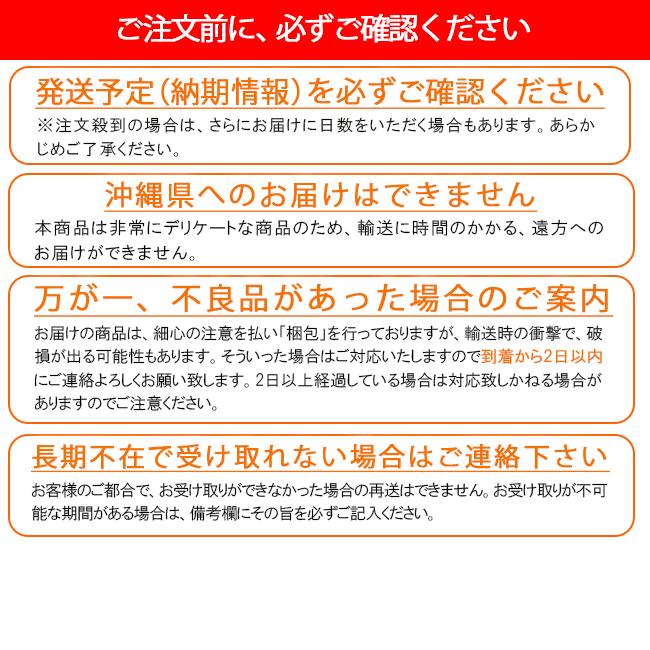 ご注文前に、必ずご確認ください

発送予定（納期情報）を必ずご確認ください

※注文殺到の場合は、さらにお届けに日数をいただく場合もあります。あらかじめご了承ください。

沖縄県へのお届けはできません

本商品は非常にデリケートな商品のため、輸送に時間のかかる、遠方へのお届けができません。

万が一、不良品があった場合のご案内

お届けの商品は、細心の注意を払い「梱包」を行っておりますが、輸送時の衝撃で、破損が出る可能性もあります。そういった場合はご対応いたしますので到着から2日以内にご連絡よろしくお願い致します。2日以上経過している場合は対応致しかねる場合がありますのでご注意ください。

長期不在で受け取れない場合はご連絡下さい

お客様のご都合で、お受け取りができなかった場合の再送はできません。お受け取りが不可能な期間がある場合は、備考欄にその旨を必ずご記入ください。